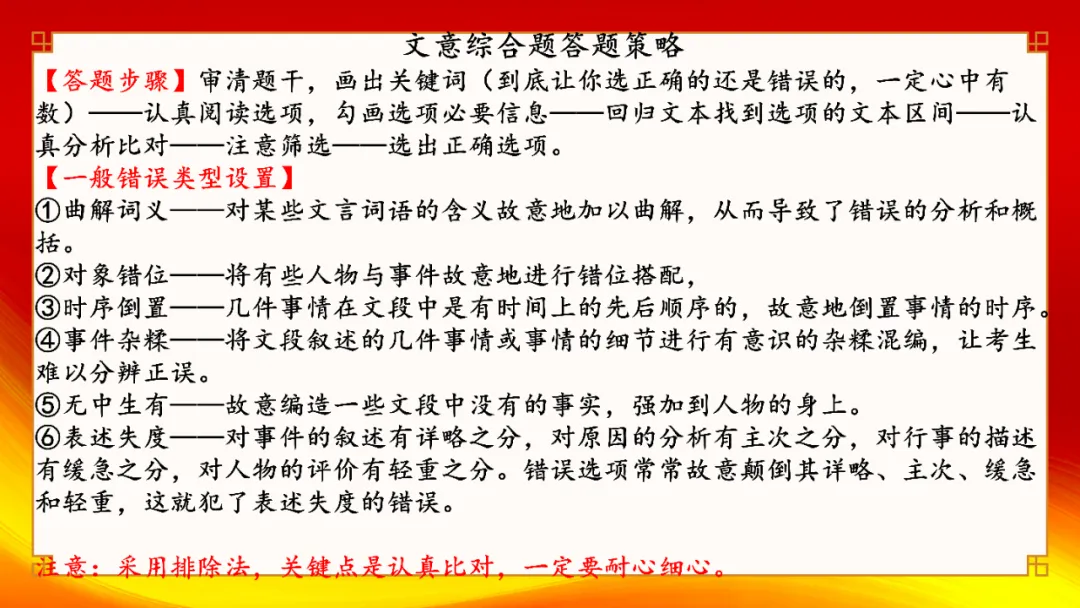 文意综合题答题策略

【答题步骤】审清题干，画出关键词（到底让你选正确的还是错误的，一定心中有数）——认真阅读选项，勾画选项必要信息——回归文本找到选项的文本区间——认真分析比对——注意筛选——选出正确选项。

【一般错误类型设置】

①曲解词义——对某些文言词语的含义故意地加以曲解，从而导致了错误的分析和概括。

②对象错位——将有些人物与事件故意地进行错位搭配，

③时序倒置——几件事情在文段中是有时间上的先后顺序的，故意地倒置事情的时序。

④事件杂糅——将文段叙述的几件事情或事情的细节进行有意识的杂糅混编，让考生难以分辨正误。

⑤无中生有——故意编造一些文段中没有的事实，强加到人物的身上。

⑥表述失度——对事件的叙述有详略之分，对原因的分析有主次之分，对行事的描述有缓急之分，对人物的评价有轻重之分。错误选项常常故意颠倒其详略、主次、缓急和轻重，这就犯了表述失度的错误。

注意：采用排除法，关键点是认真比对，一定要耐心细心。